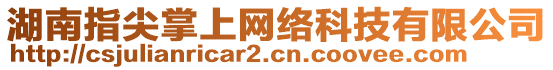 湖南指尖掌上网络科技有限公司
http://csjulianricar2.cn.coovee.com